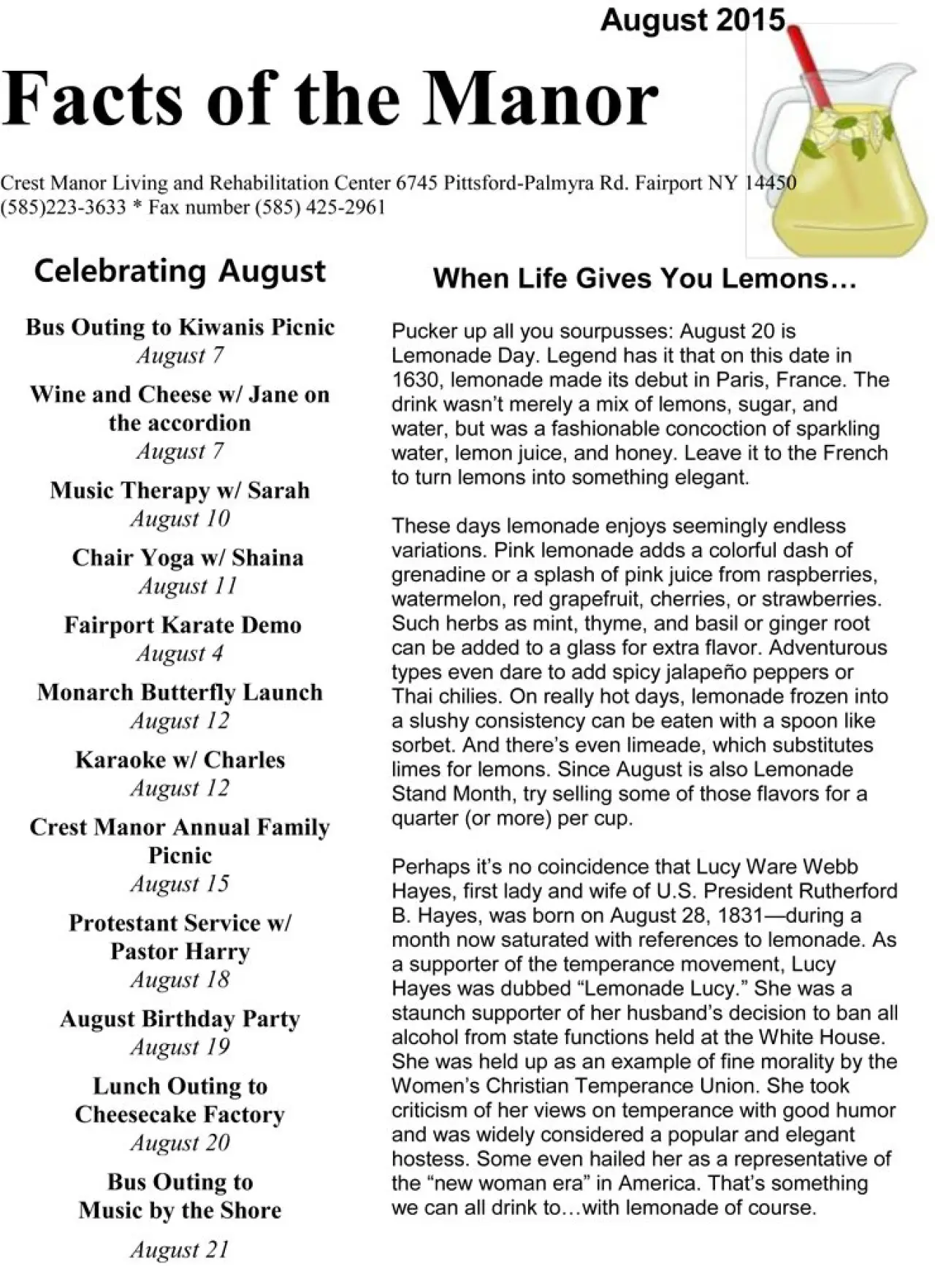 August 2015

Facts of the Manor

Crest Manor Living and Rehabilitation Center 6745 Pittsford-Palmyra Rd. Fairport NY 14450
(585)223-3633 * Fax number (585) 425-2961

Celebrating August

Bus Outing to Kiwanis Picnic
August 7

Wine and Cheese w/ Jane on the accordion
August 7

Music Therapy w/ Sarah
August 10

Chair Yoga w/ Shaina
August 11

Fairport Karate Demo
August 4

Monarch Butterfly Launch
August 12

Karaoke w/ Charles
August 12

Crest Manor Annual Family Picnic
August 15

Protestant Service w/ Pastor Harry
August 18

August Birthday Party
August 19

Lunch Outing to Cheesecake Factory
August 20

Bus Outing to Music by the Shore
August 21

When Life Gives You Lemons…

Pucker up all you sourpusses: August 20 is Lemonade Day. Legend has it that on this date in 1630, lemonade made its debut in Paris, France. The drink wasn't merely a mix of lemons, sugar, and water, but was a fashionable concoction of sparkling water, lemon juice, and honey. Leave it to the French to turn lemons into something elegant.

These days lemonade enjoys seemingly endless variations. Pink lemonade adds a colorful dash of grenadine or a splash of pink juice from raspberries, watermelon, red grapefruit, cherries, or strawberries. Such herbs as mint, thyme, and basil or ginger root can be added to a glass for extra flavor. Adventurous types even dare to add spicy jalapeño peppers or Thai chilies. On really hot days, lemonade frozen into a slushy consistency can be eaten with a spoon like sorbet. And there's even limeade, which substitutes limes for lemons. Since August is also Lemonade Stand Month, try selling some of those flavors for a quarter (or more) per cup.

Perhaps it's no coincidence that Lucy Ware Webb Hayes, first lady and wife of U.S. President Rutherford B. Hayes, was born on August 28, 1831—during a month now saturated with references to lemonade. As a supporter of the temperance movement, Lucy Hayes was dubbed "Lemonade Lucy." She was a staunch supporter of her husband's decision to ban all alcohol from state functions held at the White House. She was held up as an example of fine morality by the Women's Christian Temperance Union. She took criticism of her views on temperance with good humor and was widely considered a popular and elegant hostess. Some even hailed her as a representative of the "new woman era" in America. That's something we can all drink to…with lemonade of course.